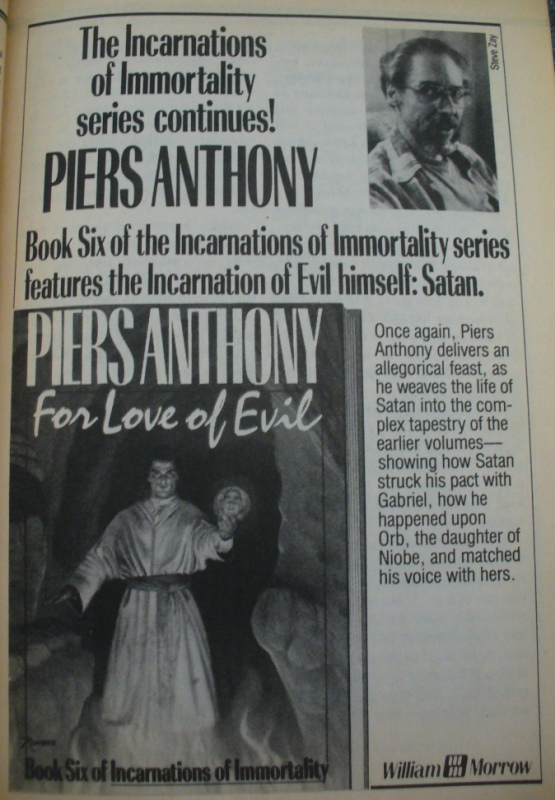 The Incarnations of Immortality series continues!

PIERS ANTHONY

Steve Zay

Book Six of the Incarnations of Immortality series features the Incarnation of Evil himself: Satan.

PIERS ANTHONY

For Love of Evil

Book Six of Incarnations of Immortality

Once again, Piers Anthony delivers an allegorical feast, as he weaves the life of Satan into the complex tapestry of the earlier volumes—showing how Satan struck his pact with Gabriel, how he happened upon Orb, the daughter of Niobe, and matched his voice with hers.

William Morrow